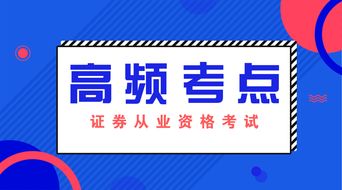 高频考点

证券从业资格考试